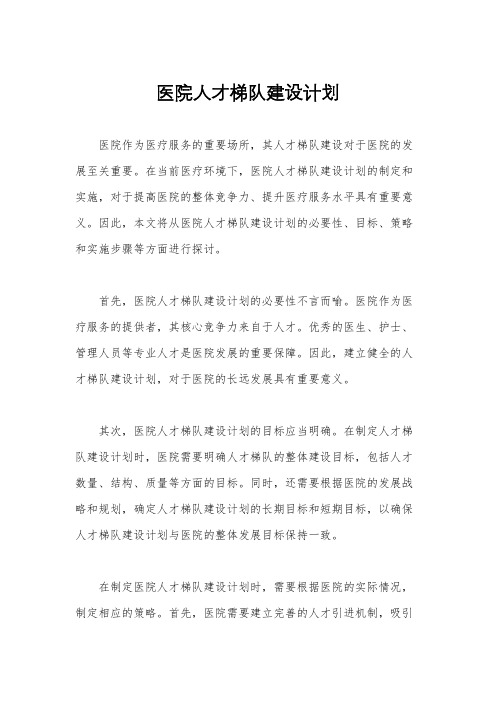 医院人才梯队建设计划

医院作为医疗服务的重要场所，其人才梯队建设对于医院的发展至关重要。在当前医疗环境下，医院人才梯队建设计划的制定和实施，对于提高医院的整体竞争力、提升医疗服务水平具有重要意义。因此，本文将从医院人才梯队建设计划的必要性、目标、策略和实施步骤等方面进行探讨。

首先，医院人才梯队建设计划的必要性不言而喻。医院作为医疗服务的提供者，其核心竞争力来自于人才。优秀的医生、护士、管理人员等专业人才是医院发展的重要保障。因此，建立健全的人才梯队建设计划，对于医院的长远发展具有重要意义。

其次，医院人才梯队建设计划的目标应当明确。在制定人才梯队建设计划时，医院需要明确人才梯队的整体建设目标，包括人才数量、结构、质量等方面的目标。同时，还需要根据医院的发展战略和规划，确定人才梯队建设计划的长期目标和短期目标，以确保人才梯队建设计划与医院的整体发展目标保持一致。

在制定医院人才梯队建设计划时，需要根据医院的实际情况，制定相应的策略。首先，医院需要建立完善的人才引进机制，吸引